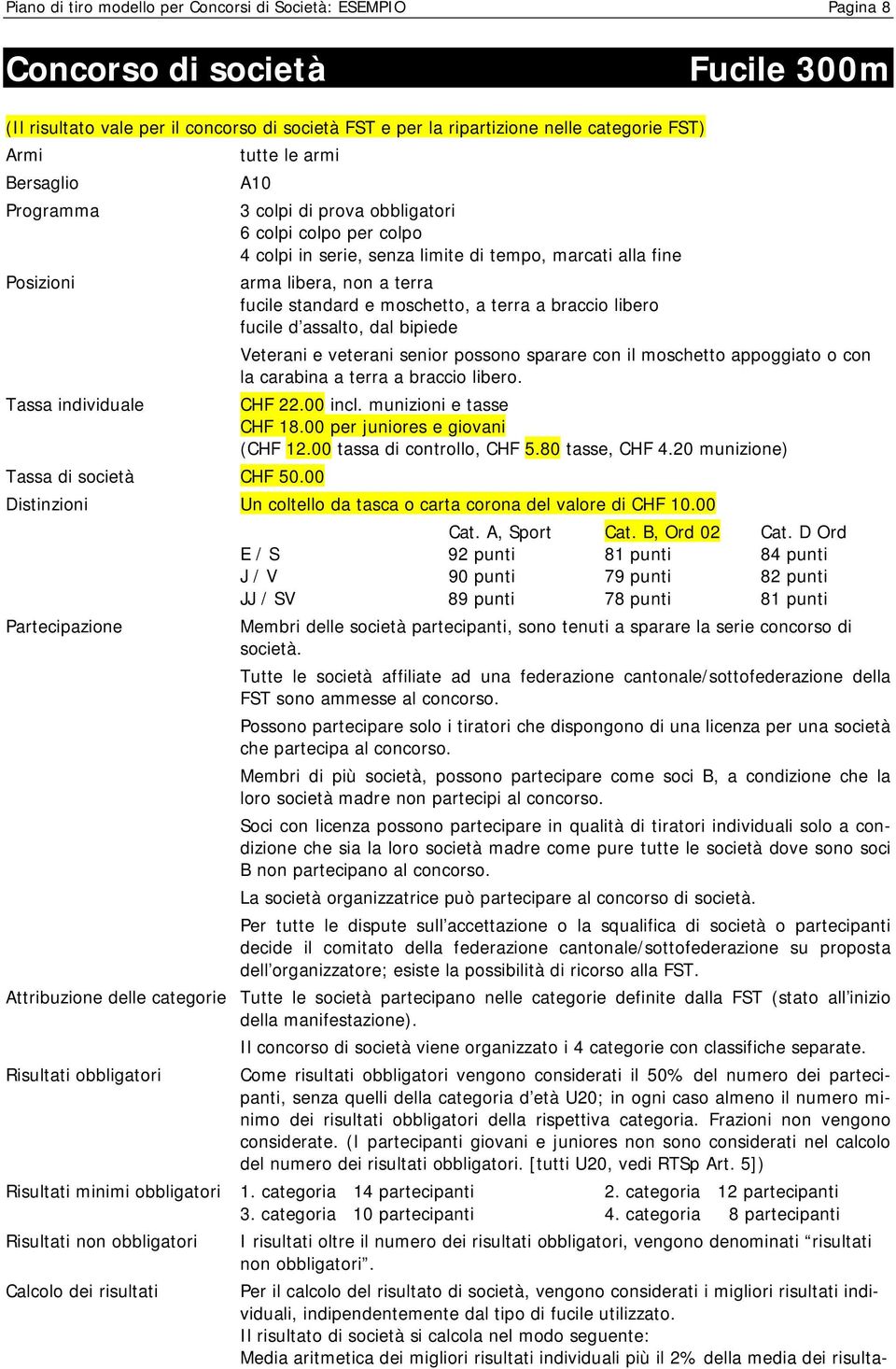 Piano di tiro modello per Concorsi di Società: ESEMPIO Pagina 8

Concorso di società Fucile 300m

(Il risultato vale per il concorso di società FST e per la ripartizione nelle categorie FST)

Armi tutte le armi

Bersaglio A10

Programma 3 colpi di prova obbligatori
6 colpi colpo per colpo
4 colpi in serie, senza limite di tempo, marcati alla fine

Posizioni arma libera, non a terra
fucile standard e moschetto, a terra a braccio libero
fucile d'assalto, dal bipiede

Veterani e veterani senior possono sparare con il moschetto appoggiato o con la carabina a terra a braccio libero.

Tassa individuale CHF 22.00 incl. munizioni e tasse
CHF 18.00 per juniores e giovani
(CHF 12.00 tassa di controllo, CHF 5.80 tasse, CHF 4.20 munizione)

Tassa di società CHF 50.00

Distinzioni Un coltello da tasca o carta corona del valore di CHF 10.00

| | Cat. A, Sport | Cat. B, Ord 02 | Cat. D Ord |
|---|---|---|---|
| E / S | 92 punti | 81 punti | 84 punti |
| J / V | 90 punti | 79 punti | 82 punti |
| JJ / SV | 89 punti | 78 punti | 81 punti |

Partecipazione Membri delle società partecipanti, sono tenuti a sparare la serie concorso di società.

Tutte le società affiliate ad una federazione cantonale/sottofederazione della FST sono ammesse al concorso.

Possono partecipare solo i tiratori che dispongono di una licenza per una società che partecipa al concorso.

Membri di più società, possono partecipare come soci B, a condizione che la loro società madre non partecipi al concorso.

Soci con licenza possono partecipare in qualità di tiratori individuali solo a condizione che sia la loro società madre come pure tutte le società dove sono soci B non partecipano al concorso.

La società organizzatrice può partecipare al concorso di società.

Per tutte le dispute sull'accettazione o la squalifica di società o partecipanti decide il comitato della federazione cantonale/sottofederazione su proposta dell'organizzatore; esiste la possibilità di ricorso alla FST.

Attribuzione delle categorie Tutte le società partecipano nelle categorie definite dalla FST (stato all'inizio della manifestazione).

Il concorso di società viene organizzato i 4 categorie con classifiche separate.

Risultati obbligatori Come risultati obbligatori vengono considerati il 50% del numero dei partecipanti, senza quelli della categoria d'età U20; in ogni caso almeno il numero minimo dei risultati obbligatori della rispettiva categoria. Frazioni non vengono considerate. (I partecipanti giovani e juniores non sono considerati nel calcolo del numero dei risultati obbligatori. [tutti U20, vedi RTSp Art. 5])

Risultati minimi obbligatori 1. categoria 14 partecipanti 2. categoria 12 partecipanti
3. categoria 10 partecipanti 4. categoria 8 partecipanti

Risultati non obbligatori I risultati oltre il numero dei risultati obbligatori, vengono denominati "risultati non obbligatori".

Calcolo dei risultati Per il calcolo del risultato di società, vengono considerati i migliori risultati individuali, indipendentemente dal tipo di fucile utilizzato.
Il risultato di società si calcola nel modo seguente:
Media aritmetica dei migliori risultati individuali più il 2% della media dei risulta-